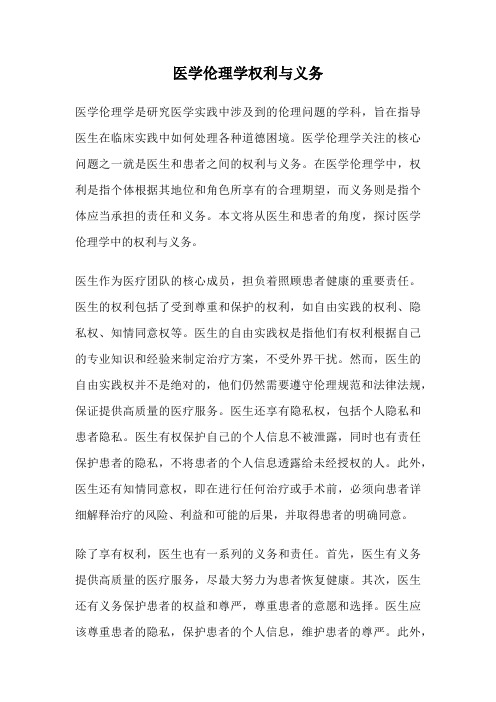 医学伦理学权利与义务

医学伦理学是研究医学实践中涉及到的伦理问题的学科，旨在指导医生在临床实践中如何处理各种道德困境。医学伦理学关注的核心问题之一就是医生和患者之间的权利与义务。在医学伦理学中，权利是指个体根据其地位和角色所享有的合理期望，而义务则是指个体应当承担的责任和义务。本文将从医生和患者的角度，探讨医学伦理学中的权利与义务。

医生作为医疗团队的核心成员，担负着照顾患者健康的重要责任。医生的权利包括了受到尊重和保护的权利，如自由实践的权利、隐私权、知情同意权等。医生的自由实践权是指他们有权利根据自己的专业知识和经验来制定治疗方案，不受外界干扰。然而，医生的自由实践权并不是绝对的，他们仍然需要遵守伦理规范和法律法规，保证提供高质量的医疗服务。医生还享有隐私权，包括个人隐私和患者隐私。医生有权保护自己的个人信息不被泄露，同时也有责任保护患者的隐私，不将患者的个人信息透露给未经授权的人。此外，医生还有知情同意权，即在进行任何治疗或手术前，必须向患者详细解释治疗的风险、利益和可能的后果，并取得患者的明确同意。

除了享有权利，医生也有一系列的义务和责任。首先，医生有义务提供高质量的医疗服务，尽最大努力为患者恢复健康。其次，医生还有义务保护患者的权益和尊严，尊重患者的意愿和选择。医生应该尊重患者的隐私，保护患者的个人信息，维护患者的尊严。此外，